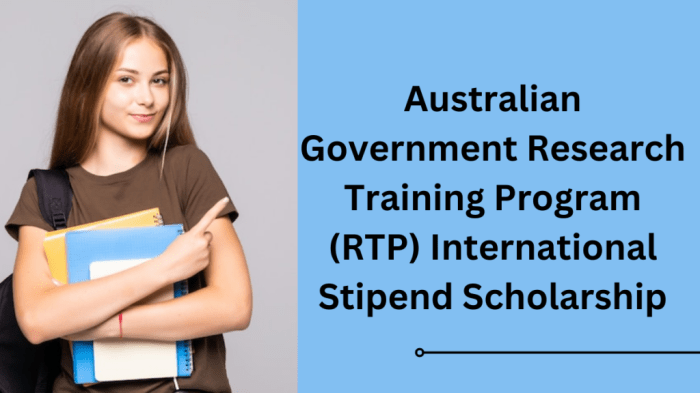 Australian Government Research Training Program (RTP) International Stipend Scholarship